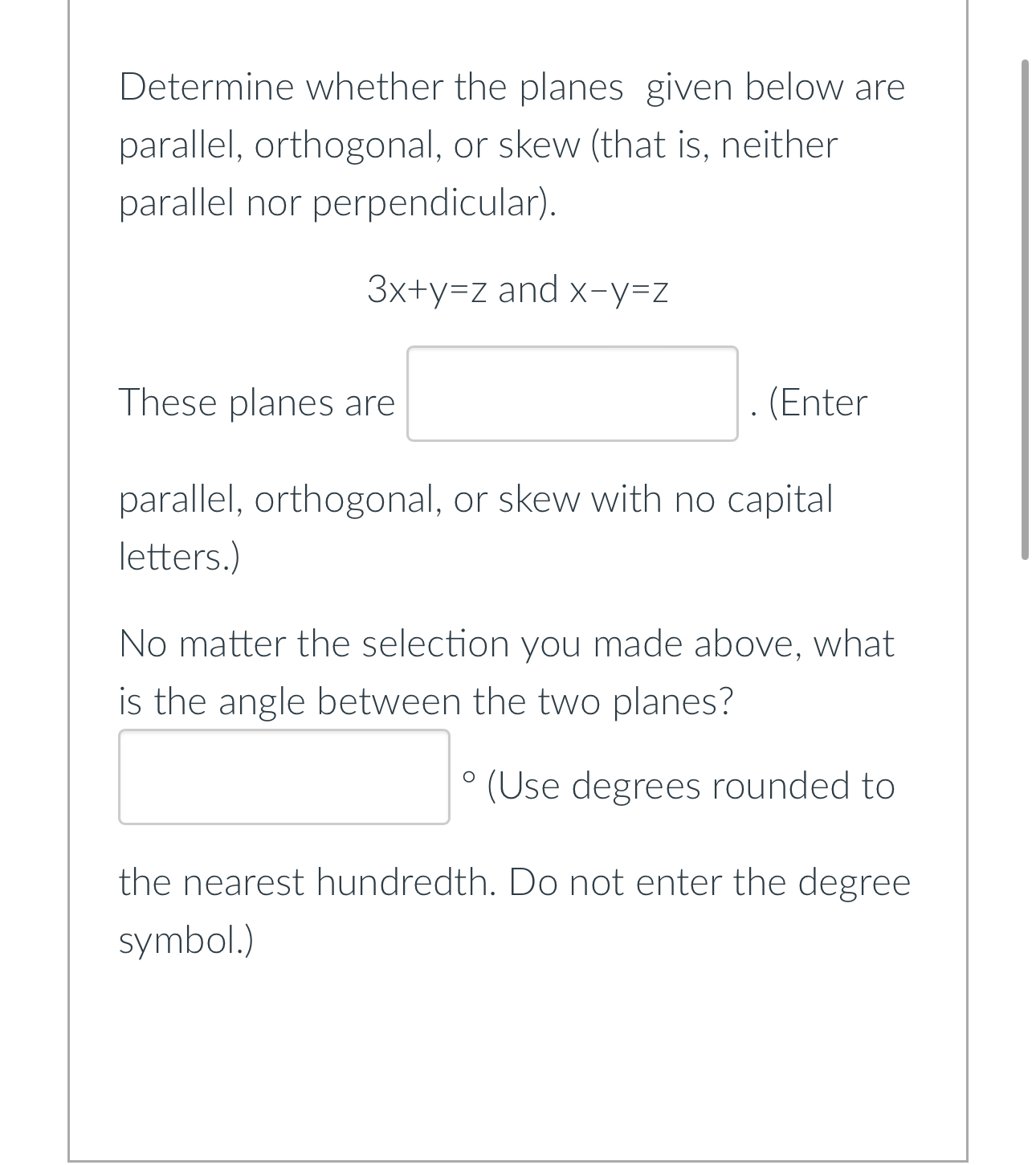 Determine whether the planes given below are parallel, orthogonal, or skew (that is, neither parallel nor perpendicular).

$3x+y=z$ and $x-y=z$

These planes are . (Enter parallel, orthogonal, or skew with no capital letters.)

No matter the selection you made above, what is the angle between the two planes?

° (Use degrees rounded to the nearest hundredth. Do not enter the degree symbol.)